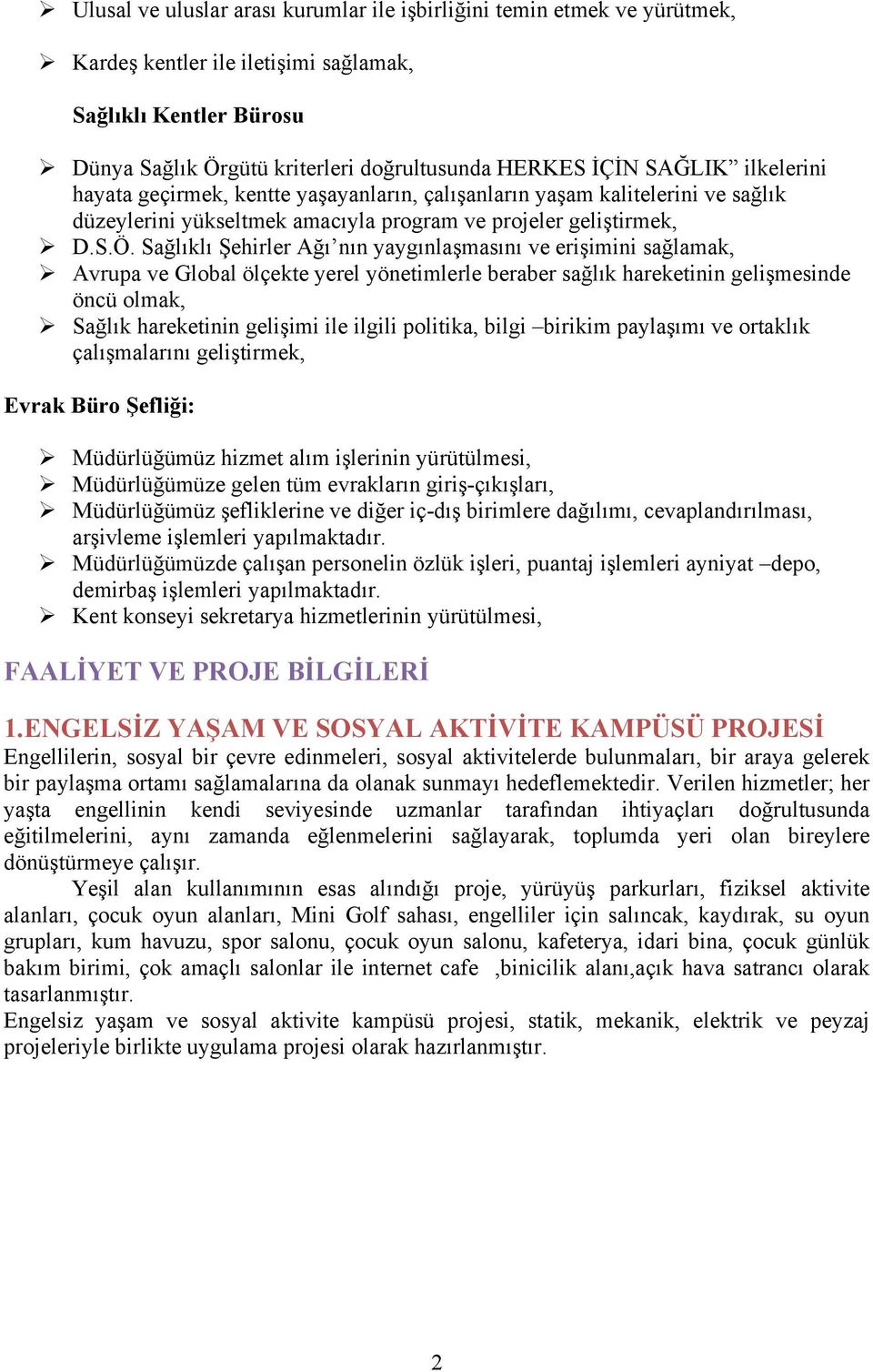 ➢ Ulusal ve uluslar arası kurumlar ile işbirliğini temin etmek ve yürütmek,

➢ Kardeş kentler ile iletişimi sağlamak,

Sağlıklı Kentler Bürosu

➢ Dünya Sağlık Örgütü kriterleri doğrultusunda HERKES İÇİN SAĞLIK” ilkelerini hayata geçirmek, kentte yaşayanların, çalışanların yaşam kalitelerini ve sağlık düzeylerini yükseltmek amacıyla program ve projeler geliştirmek,
➢ D.S.Ö. Sağlıklı Şehirler Ağı’nın yaygınlaşmasını ve erişimini sağlamak,
➢ Avrupa ve Global ölçekte yerel yönetimlerle beraber sağlık hareketinin gelişmesinde öncü olmak,
➢ Sağlık hareketinin gelişimi ile ilgili politika, bilgi –birikim paylaşımı ve ortaklık çalışmalarını geliştirmek,

Evrak Büro Şefliği:

➢ Müdürlüğümüz hizmet alım işlerinin yürütülmesi,
➢ Müdürlüğümüze gelen tüm evrakların giriş-çıkışları,
➢ Müdürlüğümüz şefliklerine ve diğer iç-dış birimlere dağılımı, cevaplandırılması, arşivleme işlemleri yapılmaktadır.
➢ Müdürlüğümüzde çalışan personelin özlük işleri, puantaj işlemleri ayniyat –depo, demirbaş işlemleri yapılmaktadır.
➢ Kent konseyi sekretarya hizmetlerinin yürütülmesi,

FAALİYET VE PROJE BİLGİLERİ

1.ENGELSİZ YAŞAM VE SOSYAL AKTİVİTE KAMPÜSÜ PROJESİ
Engellilerin, sosyal bir çevre edinmeleri, sosyal aktivitelerde bulunmaları, bir araya gelerek bir paylaşma ortamı sağlamalarına da olanak sunmayı hedeflemektedir. Verilen hizmetler; her yaşta engellinin kendi seviyesinde uzmanlar tarafından ihtiyaçları doğrultusunda eğitilmelerini, aynı zamanda eğlenmelerini sağlayarak, toplumda yeri olan bireylere dönüştürmeye çalışır.
Yeşil alan kullanımının esas alındığı proje, yürüyüş parkurları, fiziksel aktivite alanları, çocuk oyun alanları, Mini Golf sahası, engelliler için salıncak, kaydırak, su oyun grupları, kum havuzu, spor salonu, çocuk oyun salonu, kafeterya, idari bina, çocuk günlük bakım birimi, çok amaçlı salonlar ile internet cafe ,binicilik alanı,açık hava satrancı olarak tasarlanmıştır.
Engelsiz yaşam ve sosyal aktivite kampüsü projesi, statik, mekanik, elektrik ve peyzaj projeleriyle birlikte uygulama projesi olarak hazırlanmıştır.

2